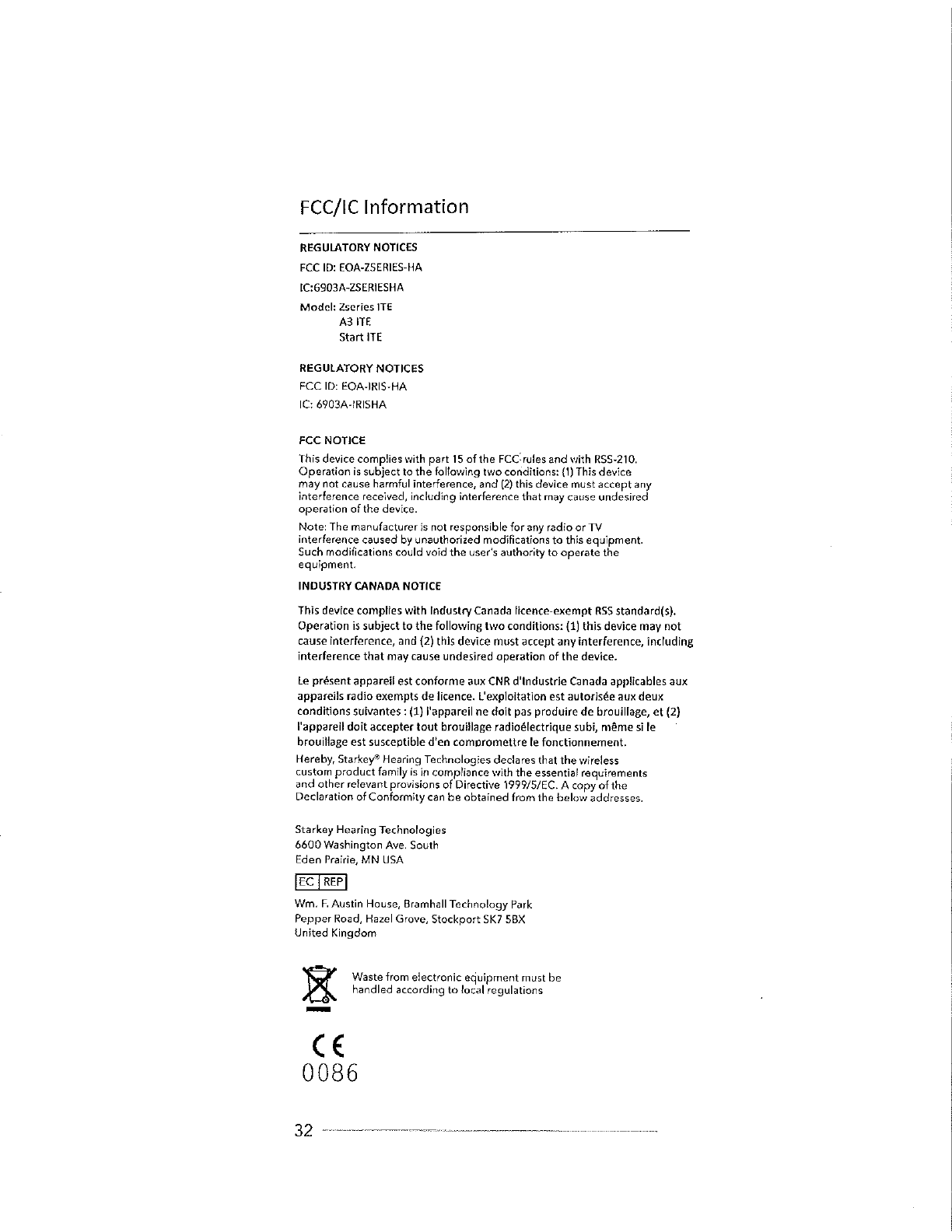 FCC/IC Information

REGULATORY NOTICES

FCC ID: EOA-ZSERIES-HA

IC:6903A-ZSERIESHA

Model: Zseries ITE
A3 ITE
Start ITE

REGULATORY NOTICES

FCC ID: EOA-IRIS-HA

IC: 6903A-IRISHA

FCC NOTICE

This device complies with part 15 of the FCC rules and with RSS-210. Operation is subject to the following two conditions: (1) This device may not cause harmful interference, and (2) this device must accept any interference received, including interference that may cause undesired operation of the device.

Note: The manufacturer is not responsible for any radio or TV interference caused by unauthorized modifications to this equipment. Such modifications could void the user's authority to operate the equipment.

INDUSTRY CANADA NOTICE

This device complies with Industry Canada licence-exempt RSS standard(s). Operation is subject to the following two conditions: (1) this device may not cause interference, and (2) this device must accept any interference, including interference that may cause undesired operation of the device.

Le présent appareil est conforme aux CNR d'Industrie Canada applicables aux appareils radio exempts de licence. L'exploitation est autorisée aux deux conditions suivantes : (1) l'appareil ne doit pas produire de brouillage, et (2) l'appareil doit accepter tout brouillage radioélectrique subi, même si le brouillage est susceptible d'en compromettre le fonctionnement.

Hereby, Starkey® Hearing Technologies declares that the wireless custom product family is in compliance with the essential requirements and other relevant provisions of Directive 1999/5/EC. A copy of the Declaration of Conformity can be obtained from the below addresses.

Starkey Hearing Technologies
6600 Washington Ave. South
Eden Prairie, MN USA

EC REP

Wm. F. Austin House, Bramhall Technology Park
Pepper Road, Hazel Grove, Stockport SK7 5BX
United Kingdom

Waste from electronic equipment must be handled according to local regulations

CE
0086

32